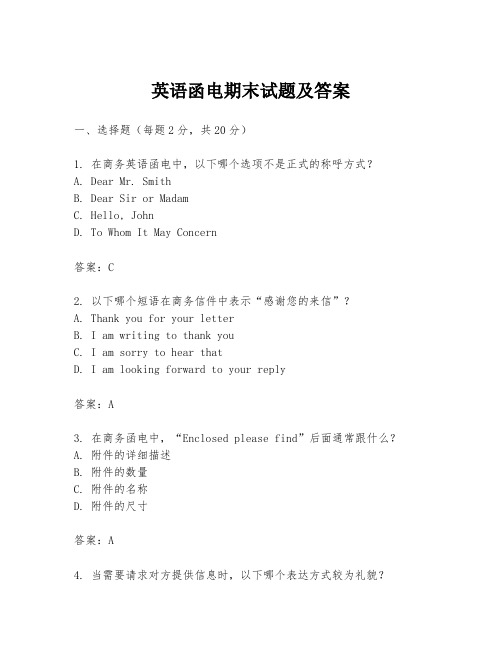 英语函电期末试题及答案

一、选择题（每题2分，共20分）

1. 在商务英语函电中，以下哪个选项不是正式的称呼方式？
A. Dear Mr. Smith
B. Dear Sir or Madam
C. Hello, John
D. To Whom It May Concern

答案：C

2. 以下哪个短语在商务信件中表示“感谢您的来信”？
A. Thank you for your letter
B. I am writing to thank you
C. I am sorry to hear that
D. I am looking forward to your reply

答案：A

3. 在商务函电中，“Enclosed please find”后面通常跟什么？
A. 附件的详细描述
B. 附件的数量
C. 附件的名称
D. 附件的尺寸

答案：A

4. 当需要请求对方提供信息时，以下哪个表达方式较为礼貌？